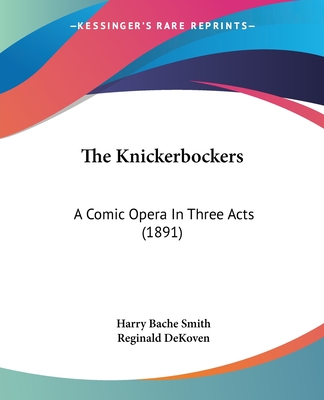 —KESSINGER'S RARE REPRINTS—

The Knickerbockers

A Comic Opera In Three Acts
(1891)

Harry Bache Smith
Reginald DeKoven